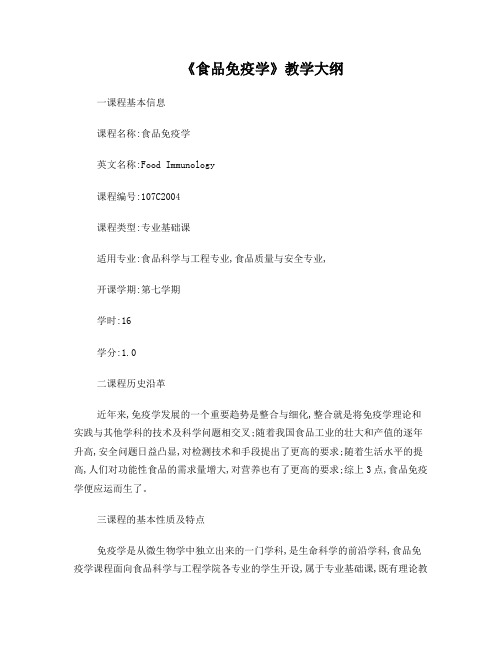 《食品免疫学》教学大纲

一课程基本信息

课程名称:食品免疫学

英文名称:Food Immunology

课程编号:107C2004

课程类型:专业基础课

适用专业:食品科学与工程专业,食品质量与安全专业,

开课学期:第七学期

学时:16

学分:1.0

二课程历史沿革

近年来,免疫学发展的一个重要趋势是整合与细化,整合就是将免疫学理论和实践与其他学科的技术及科学问题相交叉;随着我国食品工业的壮大和产值的逐年升高,安全问题日益凸显,对检测技术和手段提出了更高的要求;随着生活水平的提高,人们对功能性食品的需求量增大,对营养也有了更高的要求;综上3点,食品免疫学便应运而生了.

三课程的基本性质及特点

免疫学是从微生物学中独立出来的一门学科,是生命科学的前沿学科,食品免疫学课程面向食品科学与工程学院各专业的学生开设,属于专业基础课,既有理论教